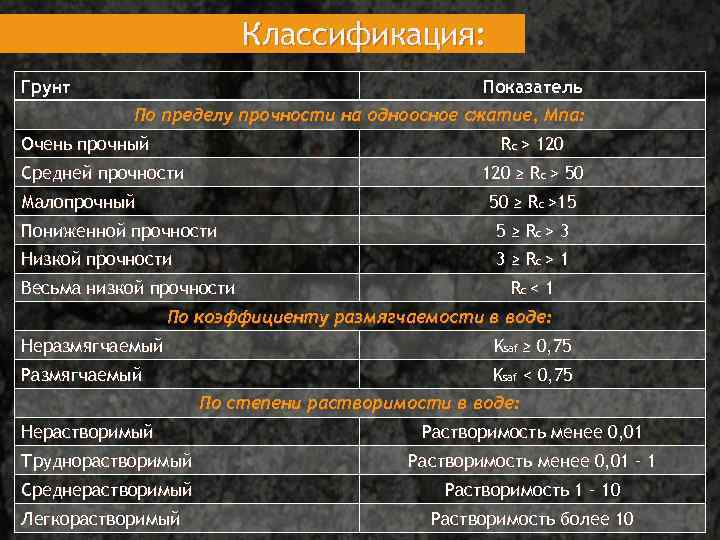 Классификация:

| Грунт | Показатель |
|---|---|
| По пределу прочности на одноосное сжатие, Мпа: | |
| Очень прочный | $R_c > 120$ |
| Средней прочности | $120 \geq R_c > 50$ |
| Малопрочный | $50 \geq R_c > 15$ |
| Пониженной прочности | $5 \geq R_c > 3$ |
| Низкой прочности | $3 \geq R_c > 1$ |
| Весьма низкой прочности | $R_c < 1$ |
| По коэффициенту размягчаемости в воде: | |
| Неразмягчаемый | $K_{saf} \geq 0,75$ |
| Размягчаемый | $K_{saf} < 0,75$ |
| По степени растворимости в воде: | |
| Нерастворимый | Растворимость менее 0,01 |
| Труднорастворимый | Растворимость менее 0,01 - 1 |
| Среднерастворимый | Растворимость 1 - 10 |
| Легкорастворимый | Растворимость более 10 |